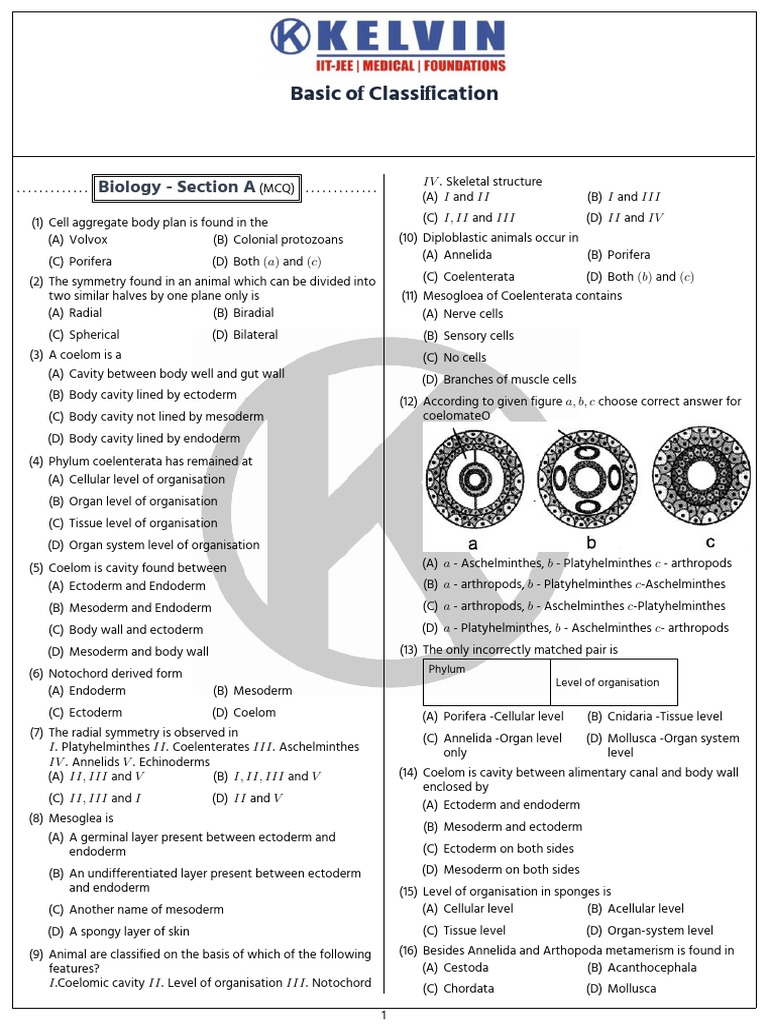 KELVIN
IIT-JEE | MEDICAL | FOUNDATIONS

Basic of Classification

Biology - Section A (MCQ)

(1) Cell aggregate body plan is found in the
(A) Volvox
(B) Colonial protozoans
(C) Porifera
(D) Both $(a)$ and $(c)$

(2) The symmetry found in an animal which can be divided into two similar halves by one plane only is
(A) Radial
(B) Biradial
(C) Spherical
(D) Bilateral

(3) A coelom is a
(A) Cavity between body well and gut wall
(B) Body cavity lined by ectoderm
(C) Body cavity not lined by mesoderm
(D) Body cavity lined by endoderm

(4) Phylum coelenterata has remained at
(A) Cellular level of organisation
(B) Organ level of organisation
(C) Tissue level of organisation
(D) Organ system level of organisation

(5) Coelom is cavity found between
(A) Ectoderm and Endoderm
(B) Mesoderm and Endoderm
(C) Body wall and ectoderm
(D) Mesoderm and body wall

(6) Notochord derived form
(A) Endoderm
(B) Mesoderm
(C) Ectoderm
(D) Coelom

(7) The radial symmetry is observed in
$I$. Platyhelminthes $II$. Coelenterates $III$. Aschelminthes $IV$. Annelids $V$. Echinoderms
(A) $II, III$ and $V$
(B) $I, II, III$ and $V$
(C) $II, III$ and $I$
(D) $II$ and $V$

(8) Mesoglea is
(A) A germinal layer present between ectoderm and endoderm
(B) An undifferentiated layer present between ectoderm and endoderm
(C) Another name of mesoderm
(D) A spongy layer of skin

(9) Animal are classified on the basis of which of the following features?
$I$.Coelomic cavity $II$. Level of organisation $III$. Notochord $IV$. Skeletal structure
(A) $I$ and $II$
(B) $I$ and $III$
(C) $I, II$ and $III$
(D) $II$ and $IV$

(10) Diploblastic animals occur in
(A) Annelida
(B) Porifera
(C) Coelenterata
(D) Both $(b)$ and $(c)$

(11) Mesogloea of Coelenterata contains
(A) Nerve cells
(B) Sensory cells
(C) No cells
(D) Branches of muscle cells

(12) According to given figure $a, b, c$ choose correct answer for coelomateO
a b c
(A) $a$ - Aschelminthes, $b$ - Platyhelminthes $c$ - arthropods
(B) $a$ - arthropods, $b$ - Platyhelminthes $c$-Aschelminthes
(C) $a$ - arthropods, $b$ - Aschelminthes $c$-Platyhelminthes
(D) $a$ - Platyhelminthes, $b$ - Aschelminthes $c$- arthropods

(13) The only incorrectly matched pair is
| Phylum | Level of organisation |
|---|---|
(A) Porifera -Cellular level
(B) Cnidaria -Tissue level
(C) Annelida -Organ level only
(D) Mollusca -Organ system level

(14) Coelom is cavity between alimentary canal and body wall enclosed by
(A) Ectoderm and endoderm
(B) Mesoderm and ectoderm
(C) Ectoderm on both sides
(D) Mesoderm on both sides

(15) Level of organisation in sponges is
(A) Cellular level
(B) Acellular level
(C) Tissue level
(D) Organ-system level

(16) Besides Annelida and Arthopoda metamerism is found in
(A) Cestoda
(B) Acanthocephala
(C) Chordata
(D) Mollusca

1